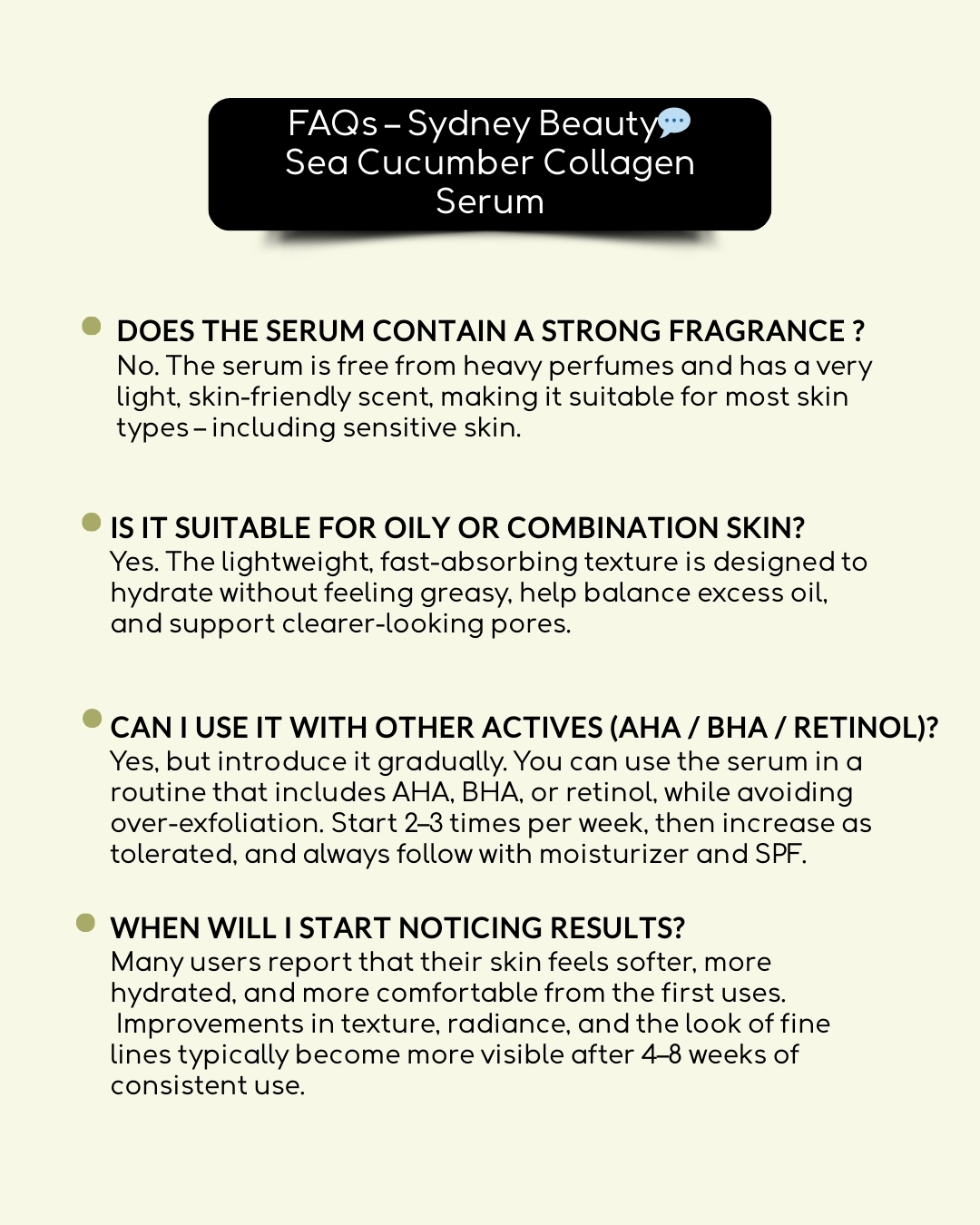 FAQs – Sydney Beauty💬 Sea Cucumber Collagen Serum

DOES THE SERUM CONTAIN A STRONG FRAGRANCE ?
No. The serum is free from heavy perfumes and has a very light, skin-friendly scent, making it suitable for most skin types – including sensitive skin.

IS IT SUITABLE FOR OILY OR COMBINATION SKIN?
Yes. The lightweight, fast-absorbing texture is designed to hydrate without feeling greasy, help balance excess oil, and support clearer-looking pores.

CAN I USE IT WITH OTHER ACTIVES (AHA / BHA / RETINOL)?
Yes, but introduce it gradually. You can use the serum in a routine that includes AHA, BHA, or retinol, while avoiding over-exfoliation. Start 2–3 times per week, then increase as tolerated, and always follow with moisturizer and SPF.

WHEN WILL I START NOTICING RESULTS?
Many users report that their skin feels softer, more hydrated, and more comfortable from the first uses. Improvements in texture, radiance, and the look of fine lines typically become more visible after 4–8 weeks of consistent use.